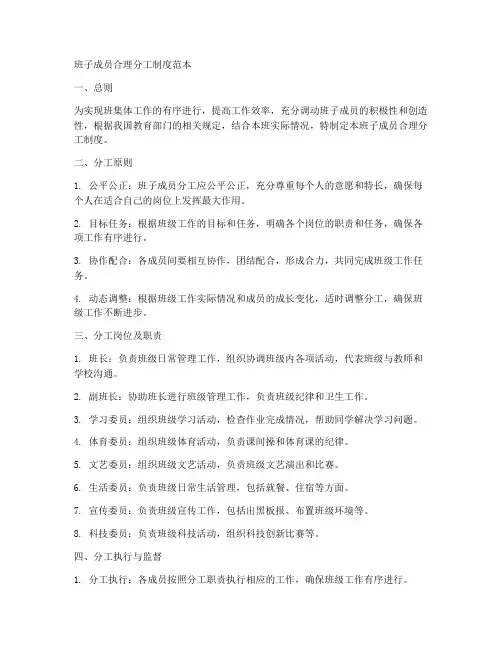 班子成员合理分工制度范本

一、总则

为实现班集体工作的有序进行，提高工作效率，充分调动班子成员的积极性和创造性，根据我国教育部门的相关规定，结合本班实际情况，特制定本班子成员合理分工制度。

二、分工原则

1. 公平公正：班子成员分工应公平公正，充分尊重每个人的意愿和特长，确保每个人在适合自己的岗位上发挥最大作用。

2. 目标任务：根据班级工作的目标和任务，明确各个岗位的职责和任务，确保各项工作有序进行。

3. 协作配合：各成员间要相互协作，团结配合，形成合力，共同完成班级工作任务。

4. 动态调整：根据班级工作实际情况和成员的成长变化，适时调整分工，确保班级工作不断进步。

三、分工岗位及职责

1. 班长：负责班级日常管理工作，组织协调班级内各项活动，代表班级与教师和学校沟通。

2. 副班长：协助班长进行班级管理工作，负责班级纪律和卫生工作。

3. 学习委员：组织班级学习活动，检查作业完成情况，帮助同学解决学习问题。

4. 体育委员：组织班级体育活动，负责课间操和体育课的纪律。

5. 文艺委员：组织班级文艺活动，负责班级文艺演出和比赛。

6. 生活委员：负责班级日常生活管理，包括就餐、住宿等方面。

7. 宣传委员：负责班级宣传工作，包括出黑板报、布置班级环境等。

8. 科技委员：负责班级科技活动，组织科技创新比赛等。

四、分工执行与监督

1. 分工执行：各成员按照分工职责执行相应的工作，确保班级工作有序进行。